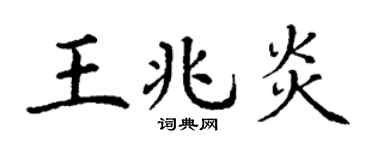 王兆炎
词典网